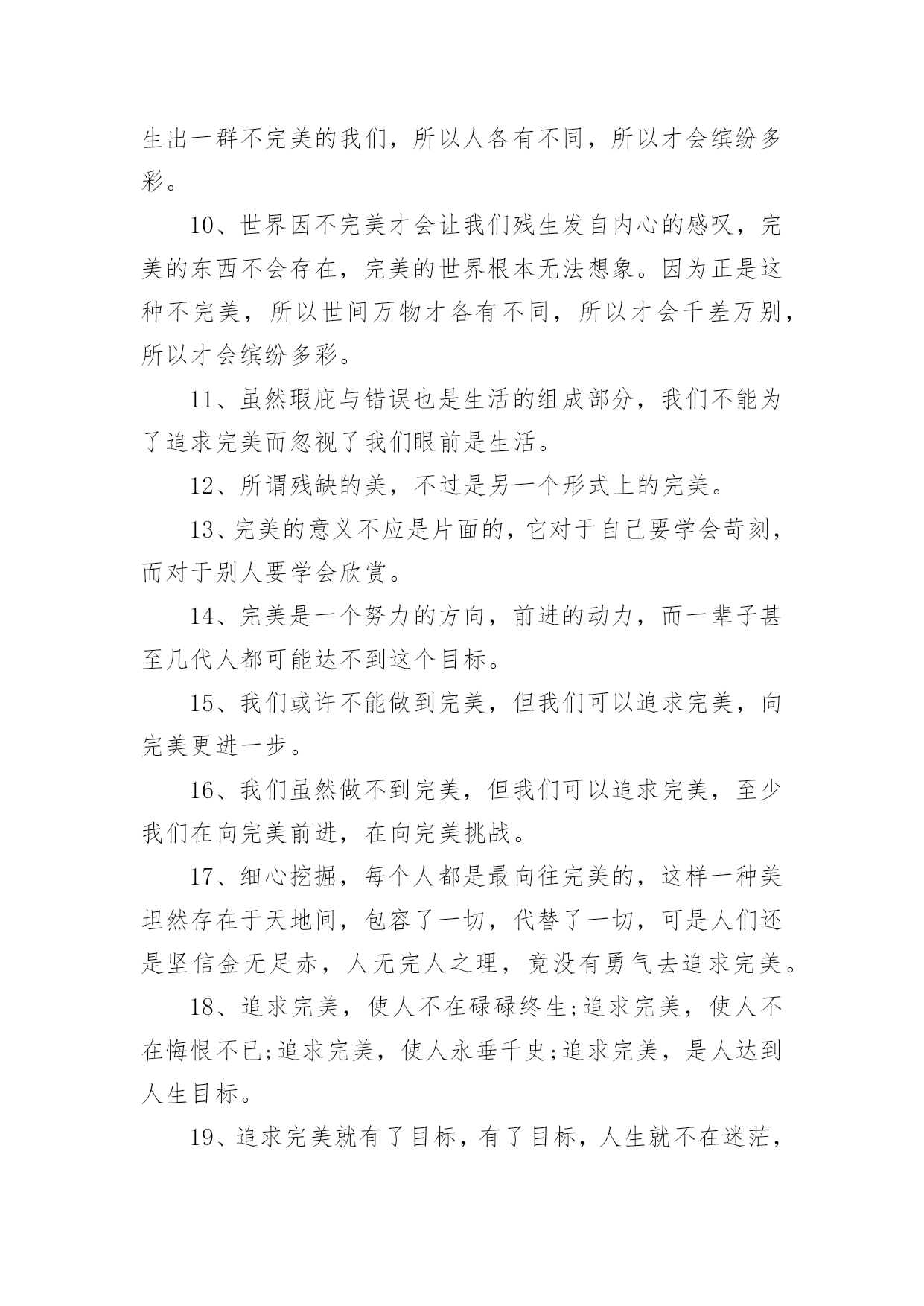 生出一群不完美的我们，所以人各有不同，所以才会缤纷多彩。

10、世界因不完美才会让我们残生发自内心的感叹，完美的东西不会存在，完美的世界根本无法想象。因为正是这种不完美，所以世间万物才各有不同，所以才会千差万别，所以才会缤纷多彩。

11、虽然瑕庇与错误也是生活的组成部分，我们不能为了追求完美而忽视了我们眼前是生活。

12、所谓残缺的美，不过是另一个形式上的完美。

13、完美的意义不应是片面的，它对于自己要学会苛刻，而对于别人要学会欣赏。

14、完美是一个努力的方向，前进的动力，而一辈子甚至几代人都可能达不到这个目标。

15、我们或许不能做到完美，但我们可以追求完美，向完美更进一步。

16、我们虽然做不到完美，但我们可以追求完美，至少我们在向完美前进，在向完美挑战。

17、细心挖掘，每个人都是最向往完美的，这样一种美坦然存在于天地间，包容了一切，代替了一切，可是人们还是坚信金无足赤，人无完人之理，竟没有勇气去追求完美。

18、追求完美，使人不在碌碌终生;追求完美，使人不在悔恨不已;追求完美，使人永垂千史;追求完美，是人达到人生目标。

19、追求完美就有了目标，有了目标，人生就不在迷茫，